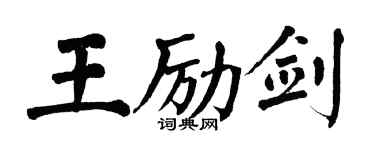 王励剑
词典网